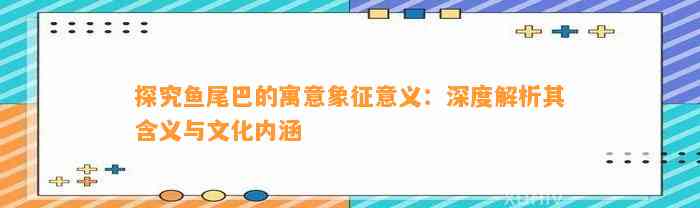 探究鱼尾巴的寓意象征意义：深度解析其含义与文化内涵